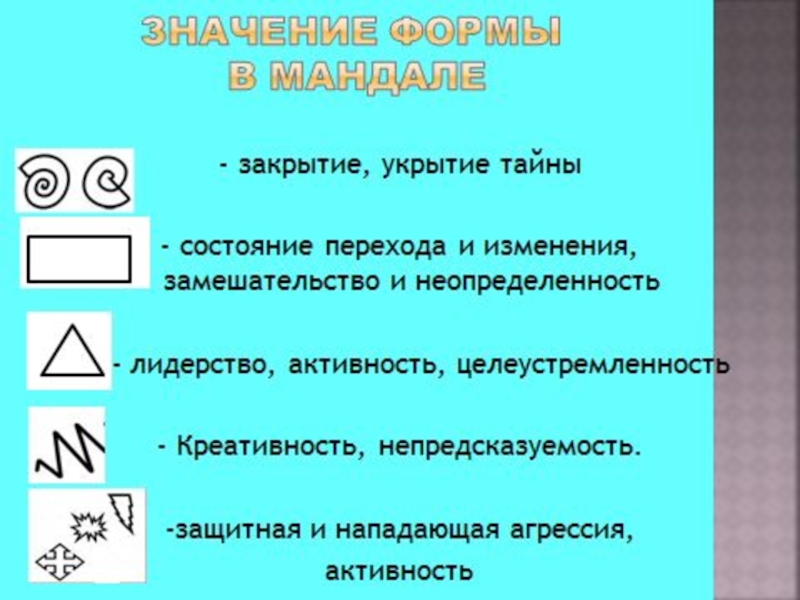 ЗНАЧЕНИЕ ФОРМЫ
В МАНДАЛЕ

- закрытие, укрытие тайны

- состояние перехода и изменения, замешательство и неопределенность

- лидерство, активность, целеустремленность

- Креативность, непредсказуемость.

-защитная и нападающая агрессия, активность